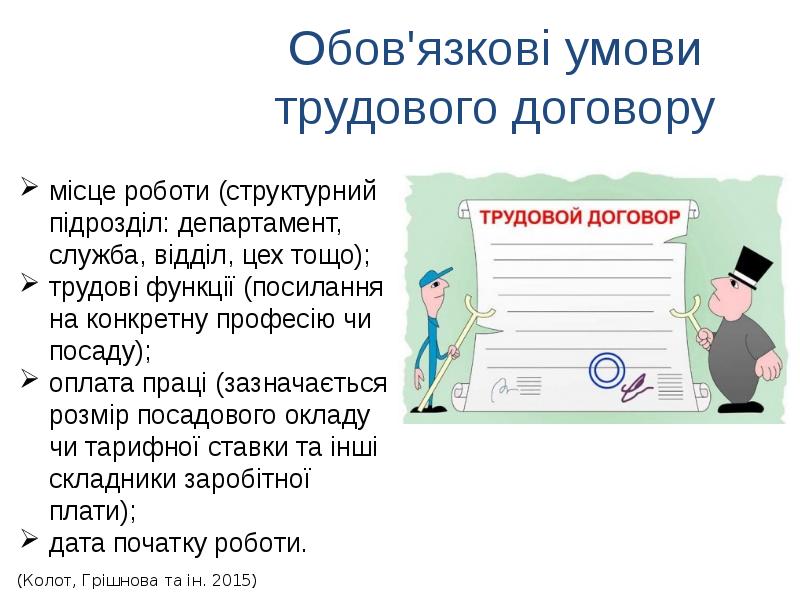 Обов'язкові умови трудового договору

➢ місце роботи (структурний підрозділ: департамент, служба, відділ, цех тощо);
➢ трудові функції (посилання на конкретну професію чи посаду);
➢ оплата праці (зазначається розмір посадового окладу чи тарифної ставки та інші складники заробітної плати);
➢ дата початку роботи.

ТРУДОВОЙ ДОГОВОР

(Колот, Грішнова та ін. 2015)